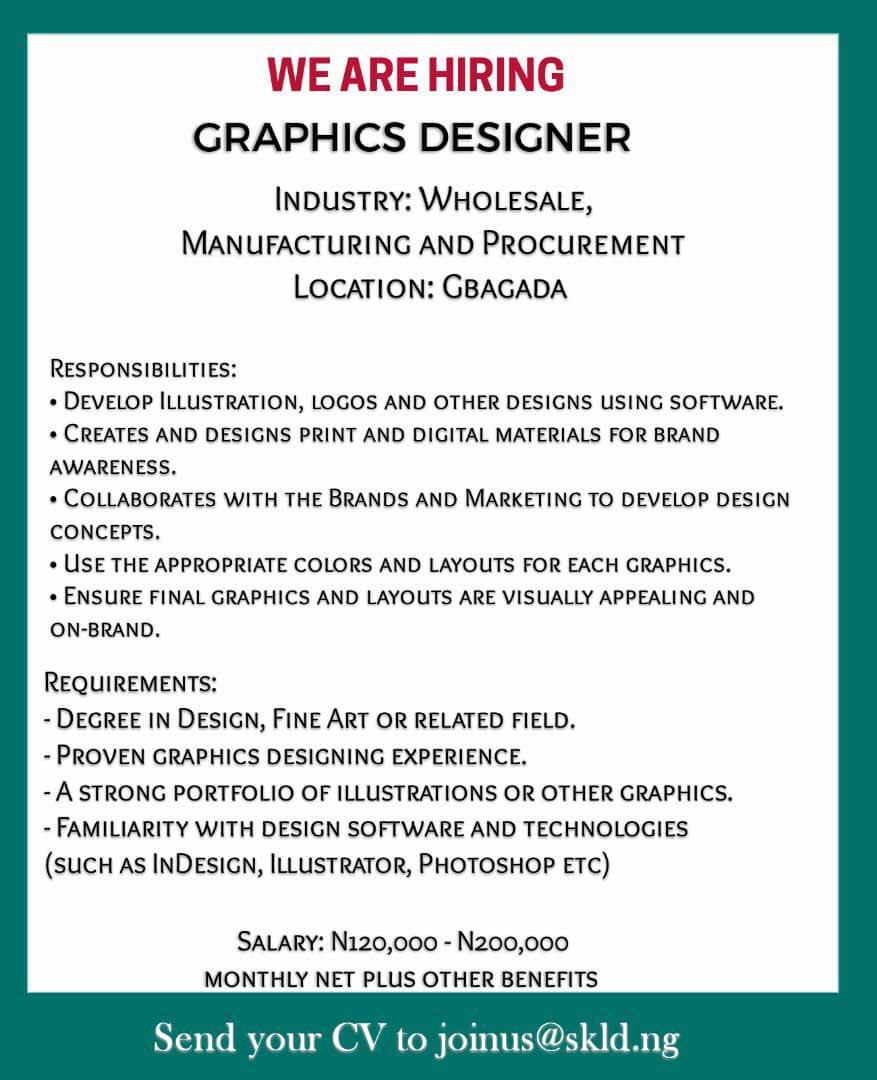 WE ARE HIRING
GRAPHICS DESIGNER

Industry: Wholesale, Manufacturing and Procurement
Location: Gbagada

Responsibilities:
• Develop Illustration, logos and other designs using software.
• Creates and designs print and digital materials for brand awareness.
• Collaborates with the Brands and Marketing to develop design concepts.
• Use the appropriate colors and layouts for each graphics.
• Ensure final graphics and layouts are visually appealing and on-brand.

Requirements:
- Degree in Design, Fine Art or related field.
- Proven graphics designing experience.
- A strong portfolio of illustrations or other graphics.
- Familiarity with design software and technologies (such as InDesign, Illustrator, Photoshop etc)

Salary: N120,000 - N200,000
monthly net plus other benefits

Send your CV to joinus@skld.ng